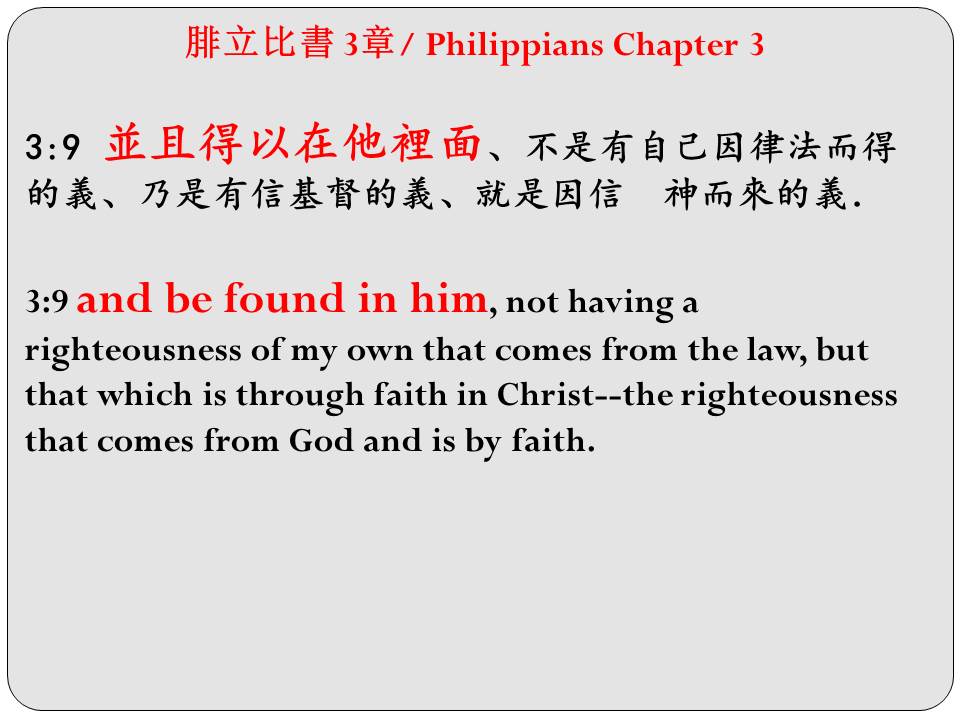 腓立比書3章/ Philippians Chapter 3

3:9 並且得以在他裡面、不是有自己因律法而得的義、乃是有信基督的義、就是因信 神而來的義.

3:9 and be found in him, not having a righteousness of my own that comes from the law, but that which is through faith in Christ--the righteousness that comes from God and is by faith.